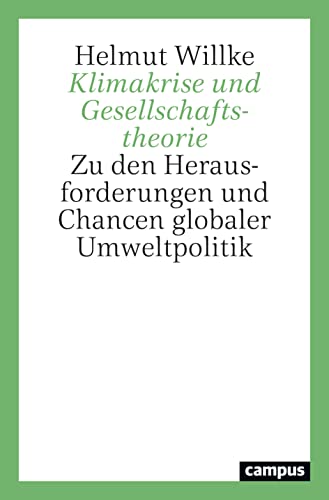 Helmut Willke
Klimakrise und Gesellschaftstheorie
Zu den Herausforderungen und Chancen globaler Umweltpolitik

campus